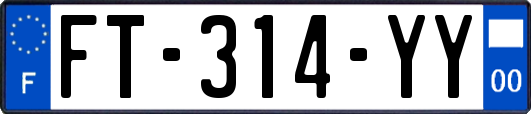 F

FT-314-YY

00